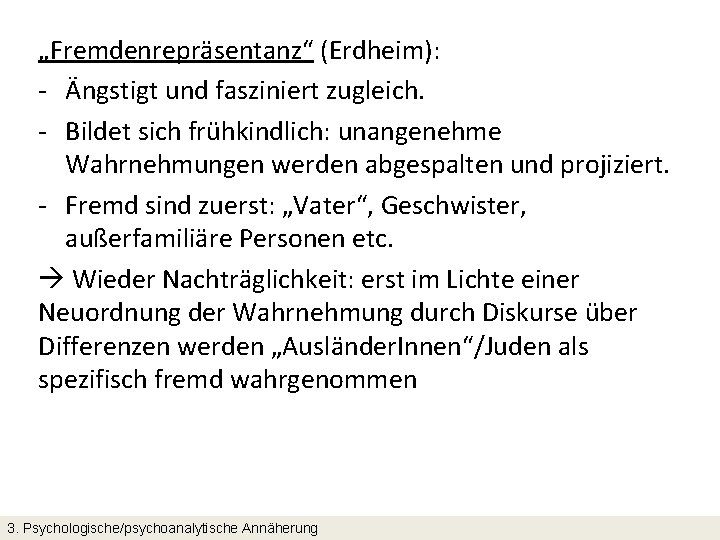 „Fremdenrepräsentanz“ (Erdheim):

- Ängstigt und fasziniert zugleich.
- Bildet sich frühkindlich: unangenehme Wahrnehmungen werden abgespalten und projiziert.
- Fremd sind zuerst: „Vater“, Geschwister, außerfamiliäre Personen etc.

→ Wieder Nachträglichkeit: erst im Lichte einer Neuordnung der Wahrnehmung durch Diskurse über Differenzen werden „AusländerInnen“/Juden als spezifisch fremd wahrgenommen

3. Psychologische/psychoanalytische Annäherung